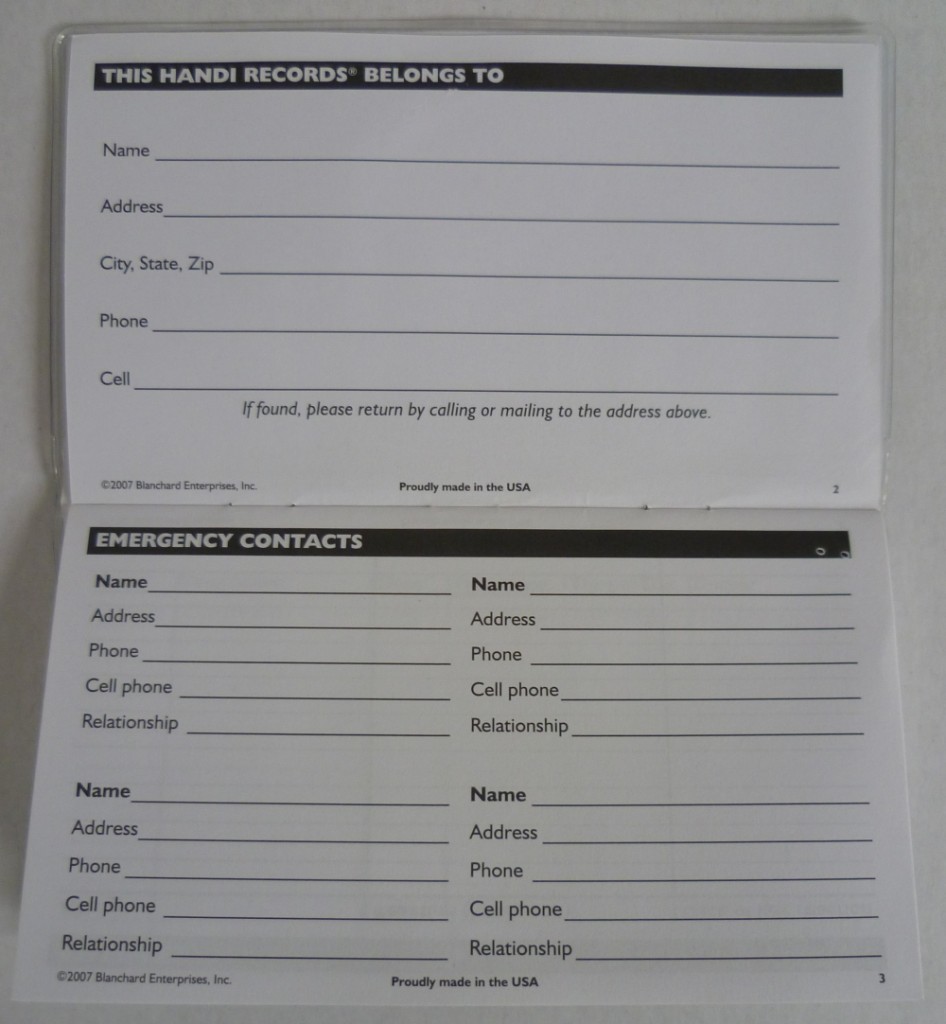 THIS HANDI RECORDS® BELONGS TO

Name ____

Address ____

City, State, Zip ____

Phone ____

Cell ____

If found, please return by calling or mailing to the address above.

©2007 Blanchard Enterprises, Inc.

Proudly made in the USA

2

EMERGENCY CONTACTS

Name ____
Address ____
Phone ____
Cell phone ____
Relationship ____

Name ____
Address ____
Phone ____
Cell phone ____
Relationship ____

Name ____
Address ____
Phone ____
Cell phone ____
Relationship ____

Name ____
Address ____
Phone ____
Cell phone ____
Relationship ____

©2007 Blanchard Enterprises, Inc.

Proudly made in the USA

3